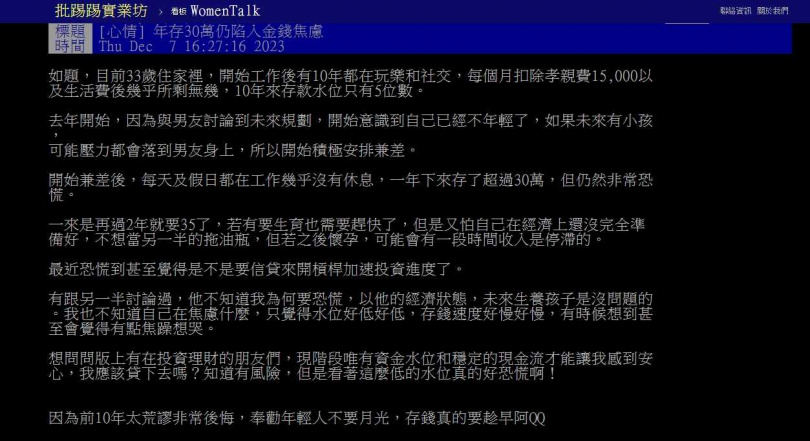 批踢踢實業坊 › 看板 WomenTalk

聯絡資訊 關於我們

標題 [心情] 年存30萬仍陷入金錢焦慮
時間 Thu Dec 7 16:27:16 2023

如題，目前33歲住家裡，開始工作後有10年都在玩樂和社交，每個月扣除孝親費15,000以及生活費後幾乎所剩無幾，10年來存款水位只有5位數。

去年開始，因為與男友討論到未來規劃，開始意識到自己已經不年輕了，如果未來有小孩，
可能壓力都會落到男友身上，所以開始積極安排兼差。

開始兼差後，每天及假日都在工作幾乎沒有休息，一年下來存了超過30萬，但仍然非常恐慌。

一來是再過2年就要35了，若有要生育也需要趕快了，但是又怕自己在經濟上還沒完全準備好，不想當另一半的拖油瓶，但若之後懷孕，可能會有一段時間收入是停滯的。

最近恐慌到甚至覺得是不是要信貸來開槓桿加速投資進度了。

有跟另一半討論過，他不知道我為何要恐慌，以他的經濟狀態，未來生養孩子是沒問題的。我也不知道自己在焦慮什麼，只覺得水位好低好低，存錢速度好慢好慢，有時候想到甚至會覺得有點焦躁想哭。

想問問版上有在投資理財的朋友們，現階段唯有資金水位和穩定的現金流才能讓我感到安心，我應該貸下去嗎？知道有風險，但是看著這麼低的水位真的好恐慌啊！

因為前10年太荒謬非常後悔，奉勸年輕人不要月光，存錢真的要趁早阿QQ